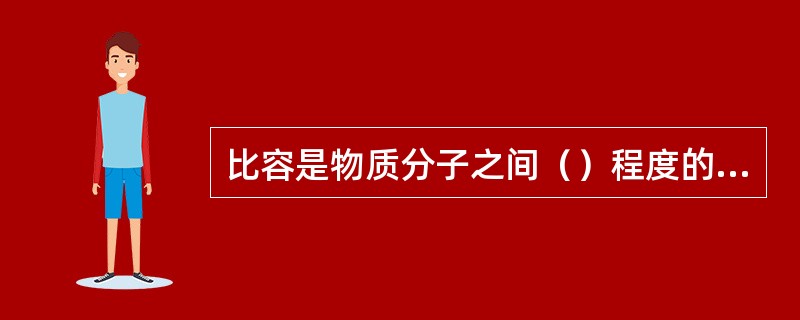 比容是物质分子之间（）程度的...